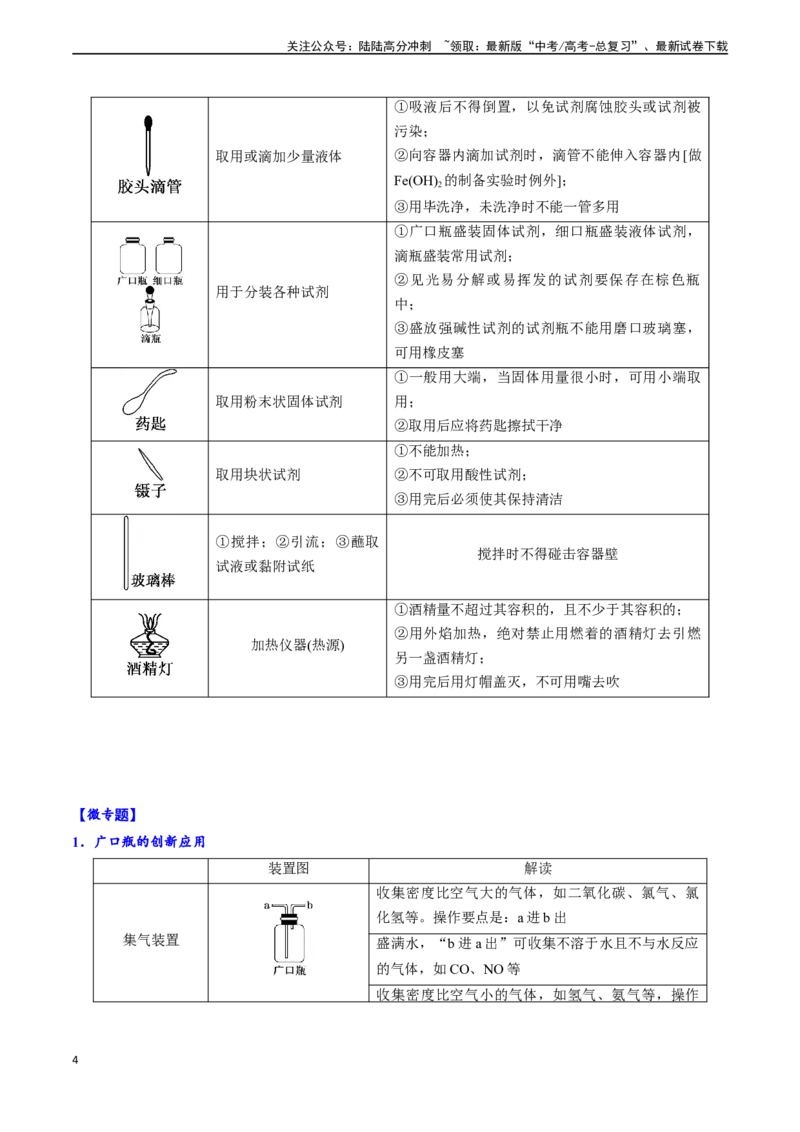 关注公众号：陆陆高分冲刺 ~领取：最新版“中考/高考-总复习”、最新试卷下载

| 胶头滴管 | 取用或滴加少量液体 | ①吸液后不得倒置，以免试剂腐蚀胶头或试剂被污染；②向容器内滴加试剂时，滴管不能伸入容器内[做$Fe(OH)_2$的制备实验时例外]；③用毕洗净，未洗净时不能一管多用 |
|---|---|---|
| 广口瓶 细口瓶 滴瓶 | 用于分装各种试剂 | ①广口瓶盛装固体试剂，细口瓶盛装液体试剂，滴瓶盛装常用试剂；②见光易分解或易挥发的试剂要保存在棕色瓶中；③盛放强碱性试剂的试剂瓶不能用磨口玻璃塞，可用橡皮塞 |
| 药匙 | 取用粉末状固体试剂 | ①一般用大端，当固体用量很小时，可用小端取用；②取用后应将药匙擦拭干净 |
| 镊子 | 取用块状试剂 | ①不能加热；②不可取用酸性试剂；③用完后必须使其保持清洁 |
| 玻璃棒 | ①搅拌；②引流；③蘸取试液或黏附试纸 | 搅拌时不得碰击容器壁 |
| 酒精灯 | 加热仪器(热源) | ①酒精量不超过其容积的，且不少于其容积的；②用外焰加热，绝对禁止用燃着的酒精灯去引燃另一盏酒精灯；③用完后用灯帽盖灭，不可用嘴去吹 |

【微专题】

1．广口瓶的创新应用

|  | 装置图 | 解读 |
|---|---|---|
| 集气装置 | a b 广口瓶 | 收集密度比空气大的气体，如二氧化碳、氯气、氯化氢等。操作要点是：a进b出 |
|  |  | 盛满水，“b进a出”可收集不溶于水且不与水反应的气体，如CO、NO等 |
|  |  | 收集密度比空气小的气体，如氢气、氨气等，操作 |

4